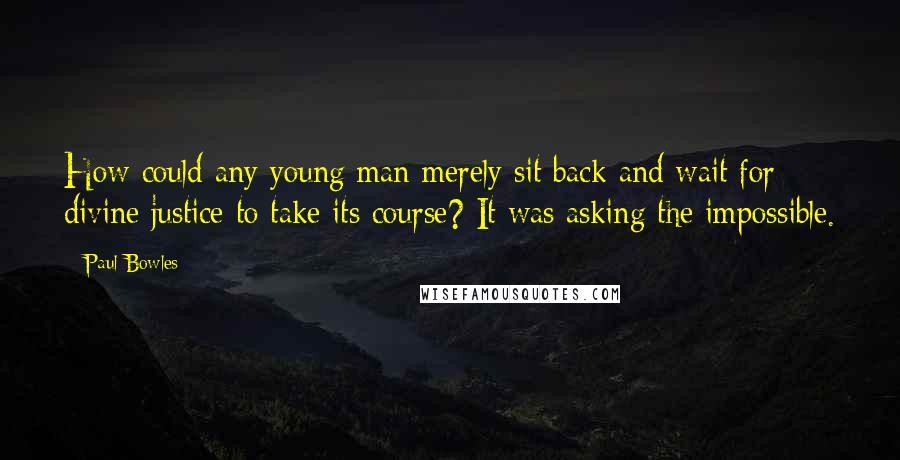 How could any young man merely sit back and wait for divine justice to take its course? It was asking the impossible.

Paul Bowles

WISEFAMOUSQUOTES.COM